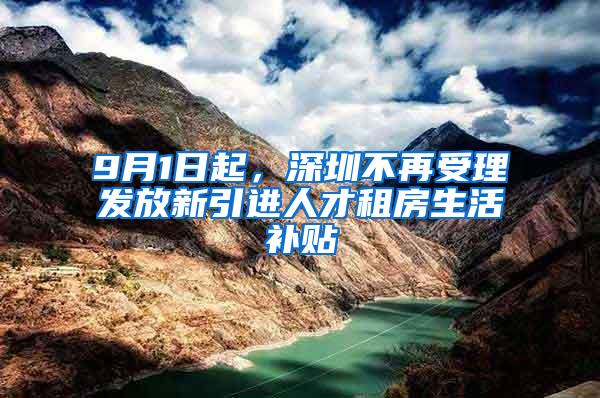 9月1日起，深圳不再受理发放新引进人才租房生活补贴